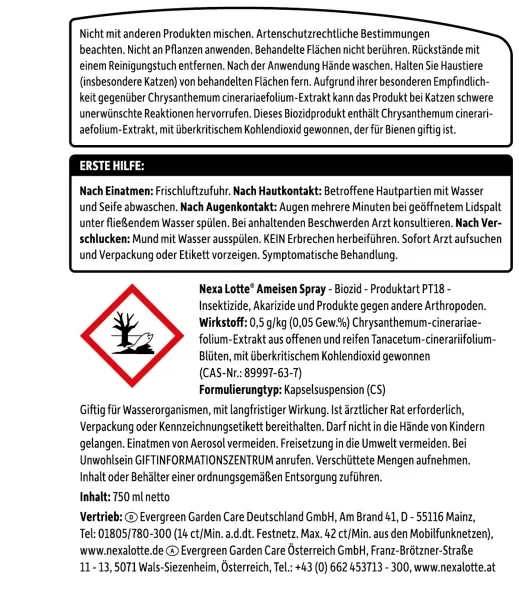 Nicht mit anderen Produkten mischen. Artenschutzrechtliche Bestimmungen beachten. Nicht an Pflanzen anwenden. Behandelte Flächen nicht berühren. Rückstände mit einem Reinigungstuch entfernen. Nach der Anwendung Hände waschen. Halten Sie Haustiere (insbesondere Katzen) von behandelten Flächen fern. Aufgrund ihrer besonderen Empfindlichkeit gegenüber Chrysanthemum cinerariaefolium-Extrakt kann das Produkt bei Katzen schwere unerwünschte Reaktionen hervorrufen. Dieses Biozidprodukt enthält Chrysanthemum cinerariaefolium-Extrakt, mit überkritischem Kohlendioxid gewonnen, der für Bienen giftig ist.

ERSTE HILFE:

Nach Einatmen: Frischluftzufuhr. Nach Hautkontakt: Betroffene Hautpartien mit Wasser und Seife abwaschen. Nach Augenkontakt: Augen mehrere Minuten bei geöffnetem Lidspalt unter fließendem Wasser spülen. Bei anhaltenden Beschwerden Arzt konsultieren. Nach Verschlucken: Mund mit Wasser ausspülen. KEIN Erbrechen herbeiführen. Sofort Arzt aufsuchen und Verpackung oder Etikett vorzeigen. Symptomatische Behandlung.

Nexa Lotte® Ameisen Spray - Biozid - Produktart PT18 - Insektizide, Akarizide und Produkte gegen andere Arthropoden. Wirkstoff: 0,5 g/kg (0,05 Gew.%) Chrysanthemum-cinerariaefolium-Extrakt aus offenen und reifen Tanacetum-cinerariifolium-Blüten, mit überkritischem Kohlendioxid gewonnen (CAS-Nr.: 89997-63-7)
Formulierungtyp: Kapselsuspension (CS)

Giftig für Wasserorganismen, mit langfristiger Wirkung. Ist ärztlicher Rat erforderlich, Verpackung oder Kennzeichnungsetikett bereithalten. Darf nicht in die Hände von Kindern gelangen. Einatmen von Aerosol vermeiden. Freisetzung in die Umwelt vermeiden. Bei Unwohlsein GIFTINFORMATIONSZENTRUM anrufen. Verschüttete Mengen aufnehmen. Inhalt oder Behälter einer ordnungsgemäßen Entsorgung zuführen.

Inhalt: 750 ml netto

Vertrieb: Ⓓ Evergreen Garden Care Deutschland GmbH, Am Brand 41, D - 55116 Mainz, Tel: 01805/780-300 (14 ct/Min. a.d.dt. Festnetz. Max. 42 ct/Min. aus den Mobilfunknetzen), www.nexalotte.de Ⓐ Evergreen Garden Care Österreich GmbH, Franz-Brötzner-Straße 11 - 13, 5071 Wals-Siezenheim, Österreich, Tel.: +43 (0) 662 453713 - 300, www.nexalotte.at